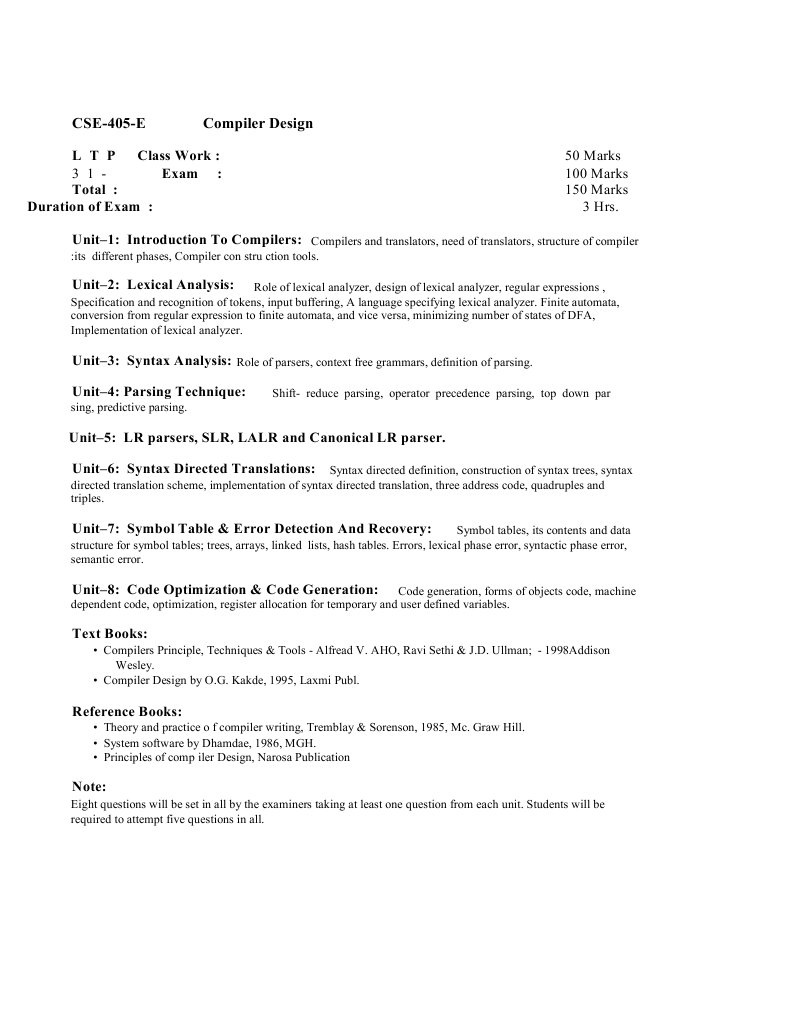 CSE-405-E Compiler Design

L T P Class Work : 50 Marks
3 1 - Exam : 100 Marks
Total : 150 Marks
Duration of Exam : 3 Hrs.

Unit–1: Introduction To Compilers: Compilers and translators, need of translators, structure of compiler :its different phases, Compiler con stru ction tools.

Unit–2: Lexical Analysis: Role of lexical analyzer, design of lexical analyzer, regular expressions , Specification and recognition of tokens, input buffering, A language specifying lexical analyzer. Finite automata, conversion from regular expression to finite automata, and vice versa, minimizing number of states of DFA, Implementation of lexical analyzer.

Unit–3: Syntax Analysis: Role of parsers, context free grammars, definition of parsing.

Unit–4: Parsing Technique: Shift- reduce parsing, operator precedence parsing, top down par sing, predictive parsing.

Unit–5: LR parsers, SLR, LALR and Canonical LR parser.

Unit–6: Syntax Directed Translations: Syntax directed definition, construction of syntax trees, syntax directed translation scheme, implementation of syntax directed translation, three address code, quadruples and triples.

Unit–7: Symbol Table & Error Detection And Recovery: Symbol tables, its contents and data structure for symbol tables; trees, arrays, linked lists, hash tables. Errors, lexical phase error, syntactic phase error, semantic error.

Unit–8: Code Optimization & Code Generation: Code generation, forms of objects code, machine dependent code, optimization, register allocation for temporary and user defined variables.

Text Books:
• Compilers Principle, Techniques & Tools - Alfread V. AHO, Ravi Sethi & J.D. Ullman; - 1998Addison Wesley.
• Compiler Design by O.G. Kakde, 1995, Laxmi Publ.

Reference Books:
• Theory and practice o f compiler writing, Tremblay & Sorenson, 1985, Mc. Graw Hill.
• System software by Dhamdae, 1986, MGH.
• Principles of comp iler Design, Narosa Publication

Note:
Eight questions will be set in all by the examiners taking at least one question from each unit. Students will be required to attempt five questions in all.